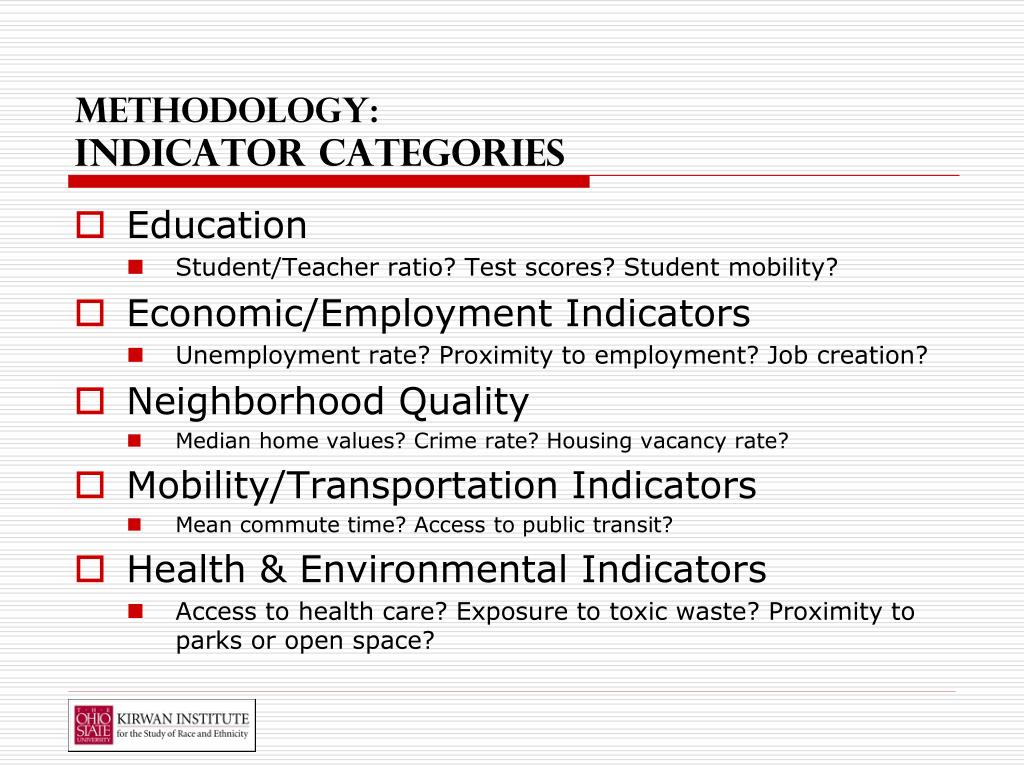 METHODOLOGY:
INDICATOR CATEGORIES

Education
Student/Teacher ratio? Test scores? Student mobility?

Economic/Employment Indicators
Unemployment rate? Proximity to employment? Job creation?

Neighborhood Quality
Median home values? Crime rate? Housing vacancy rate?

Mobility/Transportation Indicators
Mean commute time? Access to public transit?

Health & Environmental Indicators
Access to health care? Exposure to toxic waste? Proximity to parks or open space?

THE OHIO STATE UNIVERSITY
KIRWAN INSTITUTE
for the Study of Race and Ethnicity